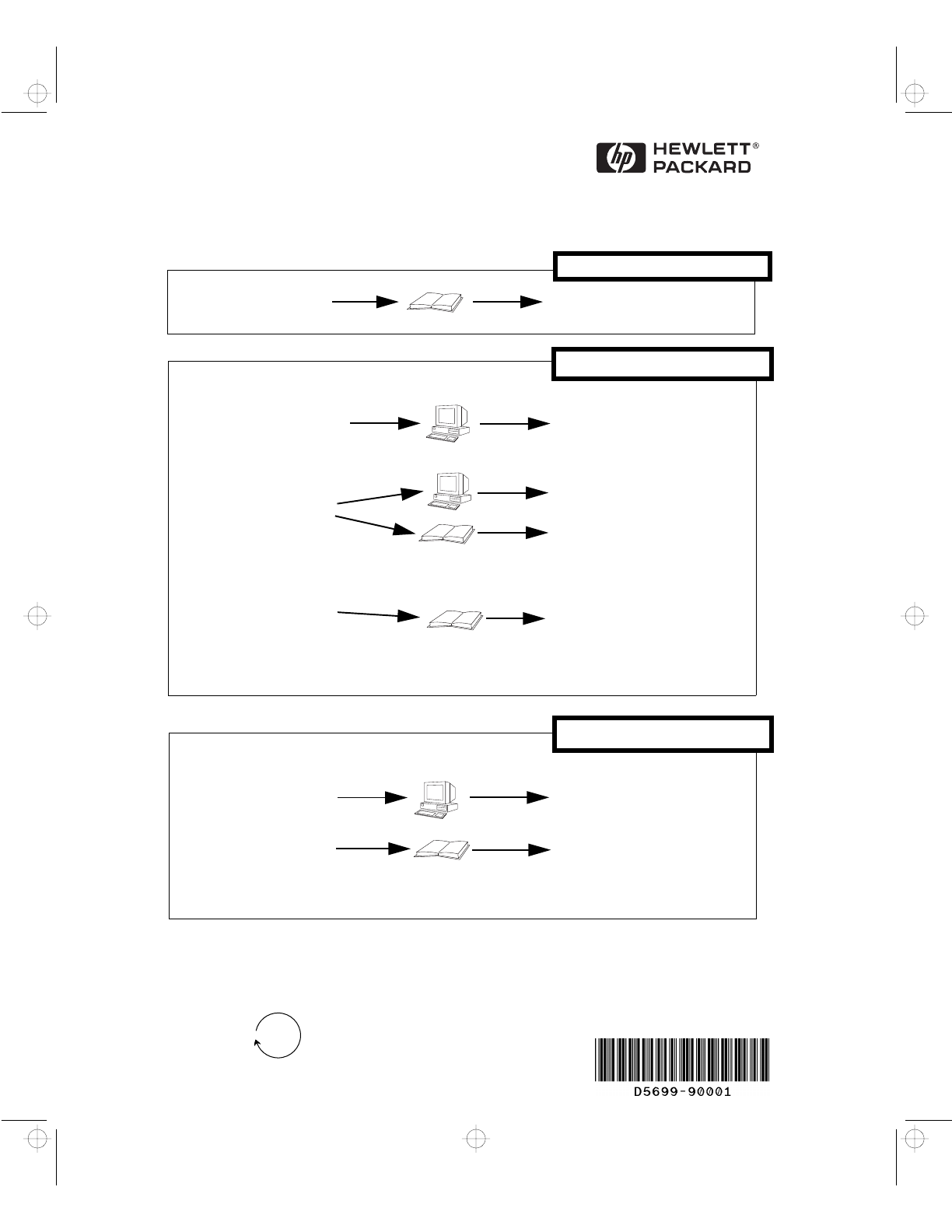 hp HEWLETT® PACKARD

D5699-90001